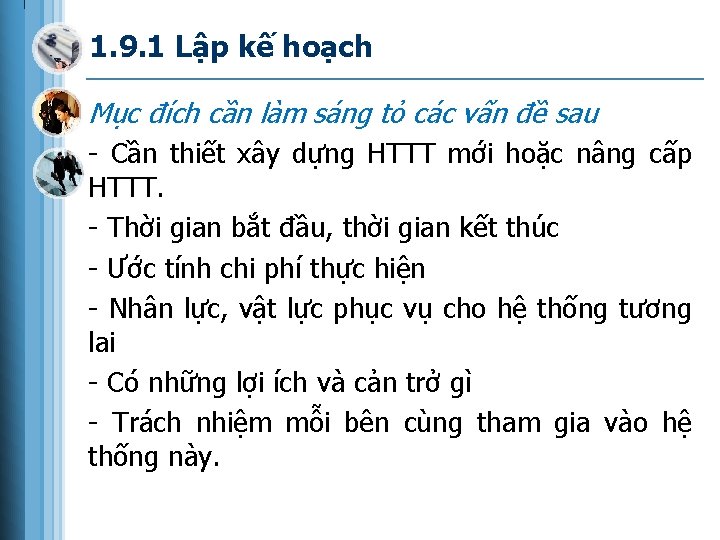 1.9.1 Lập kế hoạch

Mục đích cần làm sáng tỏ các vấn đề sau

- Cần thiết xây dựng HTTT mới hoặc nâng cấp HTTT.

- Thời gian bắt đầu, thời gian kết thúc

- Ước tính chi phí thực hiện

- Nhân lực, vật lực phục vụ cho hệ thống tương lai

- Có những lợi ích và cản trở gì

- Trách nhiệm mỗi bên cùng tham gia vào hệ thống này.